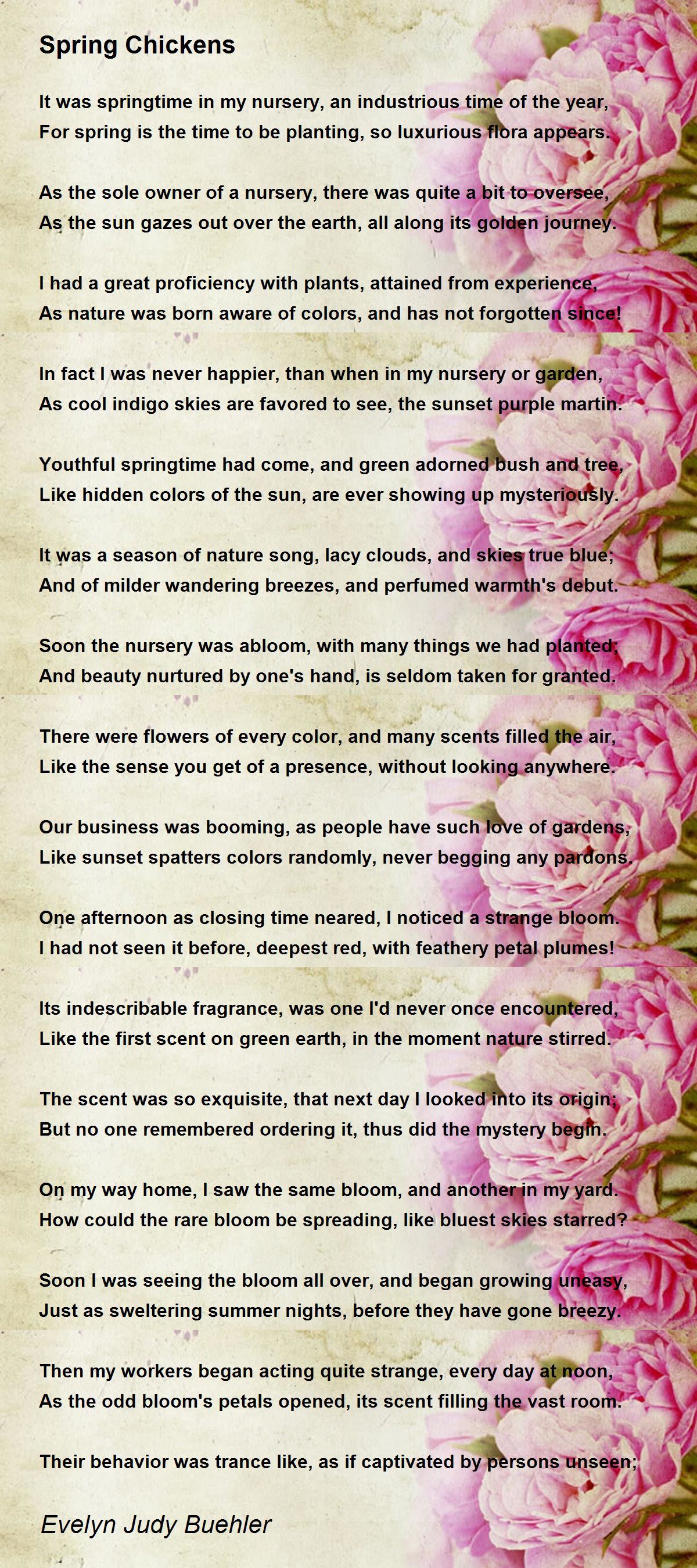 Spring Chickens

It was springtime in my nursery, an industrious time of the year,
For spring is the time to be planting, so luxurious flora appears.

As the sole owner of a nursery, there was quite a bit to oversee,
As the sun gazes out over the earth, all along its golden journey.

I had a great proficiency with plants, attained from experience,
As nature was born aware of colors, and has not forgotten since!

In fact I was never happier, than when in my nursery or garden,
As cool indigo skies are favored to see, the sunset purple martin.

Youthful springtime had come, and green adorned bush and tree,
Like hidden colors of the sun, are ever showing up mysteriously.

It was a season of nature song, lacy clouds, and skies true blue;
And of milder wandering breezes, and perfumed warmth's debut.

Soon the nursery was abloom, with many things we had planted;
And beauty nurtured by one's hand, is seldom taken for granted.

There were flowers of every color, and many scents filled the air,
Like the sense you get of a presence, without looking anywhere.

Our business was booming, as people have such love of gardens,
Like sunset spatters colors randomly, never begging any pardons.

One afternoon as closing time neared, I noticed a strange bloom.
I had not seen it before, deepest red, with feathery petal plumes!

Its indescribable fragrance, was one I'd never once encountered,
Like the first scent on green earth, in the moment nature stirred.

The scent was so exquisite, that next day I looked into its origin;
But no one remembered ordering it, thus did the mystery begin.

On my way home, I saw the same bloom, and another in my yard.
How could the rare bloom be spreading, like bluest skies starred?

Soon I was seeing the bloom all over, and began growing uneasy,
Just as sweltering summer nights, before they have gone breezy.

Then my workers began acting quite strange, every day at noon,
As the odd bloom's petals opened, its scent filling the vast room.

Their behavior was trance like, as if captivated by persons unseen;

Evelyn Judy Buehler